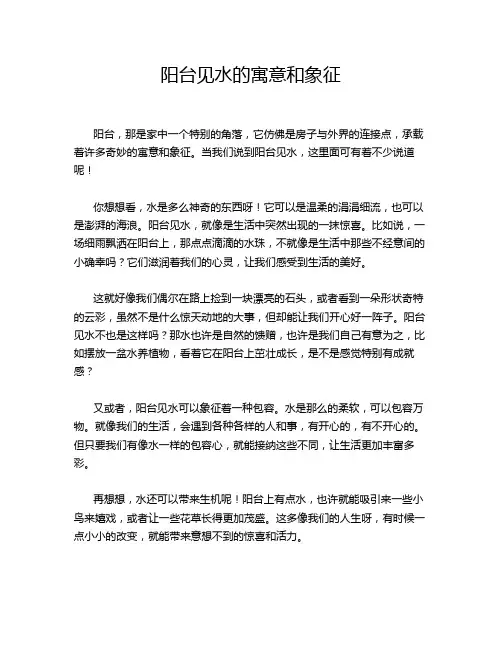 阳台见水的寓意和象征

阳台，那是家中一个特别的角落，它仿佛是房子与外界的连接点，承载着许多奇妙的寓意和象征。当我们说到阳台见水，这里面可有着不少说道呢！

你想想看，水是多么神奇的东西呀！它可以是温柔的涓涓细流，也可以是澎湃的海浪。阳台见水，就像是生活中突然出现的一抹惊喜。比如说，一场细雨飘洒在阳台上，那点点滴滴的水珠，不就像是生活中那些不经意间的小确幸吗？它们滋润着我们的心灵，让我们感受到生活的美好。

这就好像我们偶尔在路上捡到一块漂亮的石头，或者看到一朵形状奇特的云彩，虽然不是什么惊天动地的大事，但却能让我们开心好一阵子。阳台见水不也是这样吗？那水也许是自然的馈赠，也许是我们自己有意为之，比如摆放一盆水养植物，看着它在阳台上茁壮成长，是不是感觉特别有成就感？

又或者，阳台见水可以象征着一种包容。水是那么的柔软，可以包容万物。就像我们的生活，会遇到各种各样的人和事，有开心的，有不开心的。但只要我们有像水一样的包容心，就能接纳这些不同，让生活更加丰富多彩。

再想想，水还可以带来生机呢！阳台上有点水，也许就能吸引来一些小鸟来嬉戏，或者让一些花草长得更加茂盛。这多像我们的人生呀，有时候一点小小的改变，就能带来意想不到的惊喜和活力。